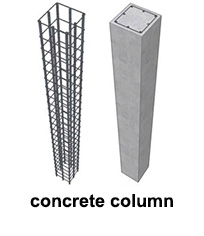 concrete column